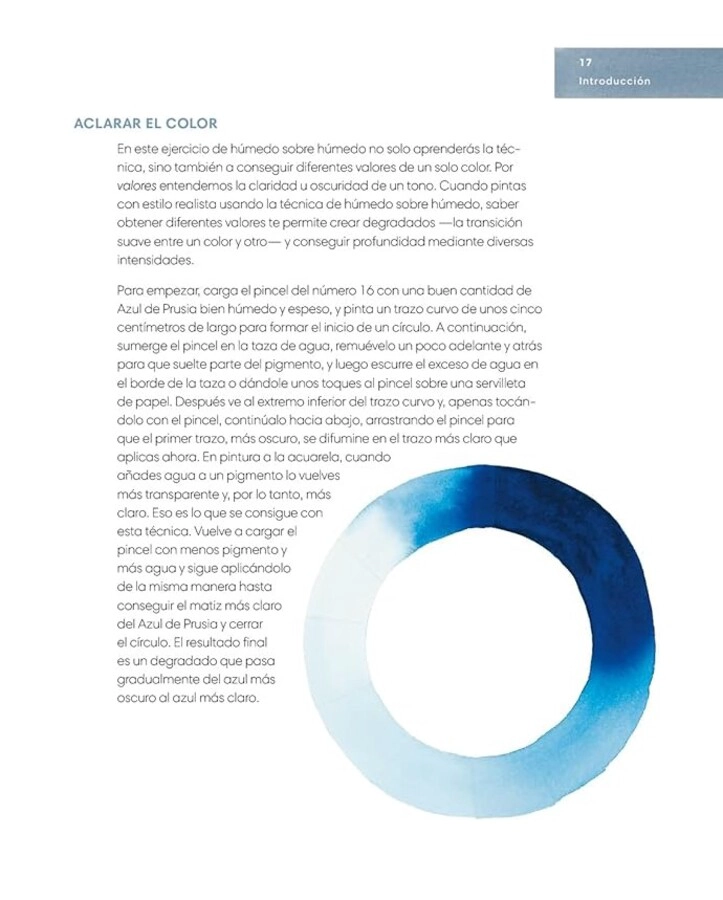 17
Introducción

ACLARAR EL COLOR

En este ejercicio de húmedo sobre húmedo no solo aprenderás la técnica, sino también a conseguir diferentes valores de un solo color. Por valores entendemos la claridad u oscuridad de un tono. Cuando pintas con estilo realista usando la técnica de húmedo sobre húmedo, saber obtener diferentes valores te permite crear degradados —la transición suave entre un color y otro— y conseguir profundidad mediante diversas intensidades.

Para empezar, carga el pincel del número 16 con una buen cantidad de Azul de Prusia bien húmedo y espeso, y pinta un trazo curvo de unos cinco centímetros de largo para formar el inicio de un círculo. A continuación, sumerge el pincel en la taza de agua, remuévelo un poco adelante y atrás para que suelte parte del pigmento, y luego escurre el exceso de agua en el borde de la taza o dándole unos toques al pincel sobre una servilleta de papel. Después ve al extremo inferior del trazo curvo y, apenas tocándolo con el pincel, continúalo hacia abajo, arrastrando el pincel para que el primer trazo, más oscuro, se difumine en el trazo más claro que aplicas ahora. En pintura a la acuarela, cuando añades agua a un pigmento lo vuelves más transparente y, por lo tanto, más claro. Eso es lo que se consigue con esta técnica. Vuelve a cargar el pincel con menos pigmento y más agua y sigue aplicándolo de la misma manera hasta conseguir el matiz más claro del Azul de Prusia y cerrar el círculo. El resultado final es un degradado que pasa gradualmente del azul más oscuro al azul más claro.